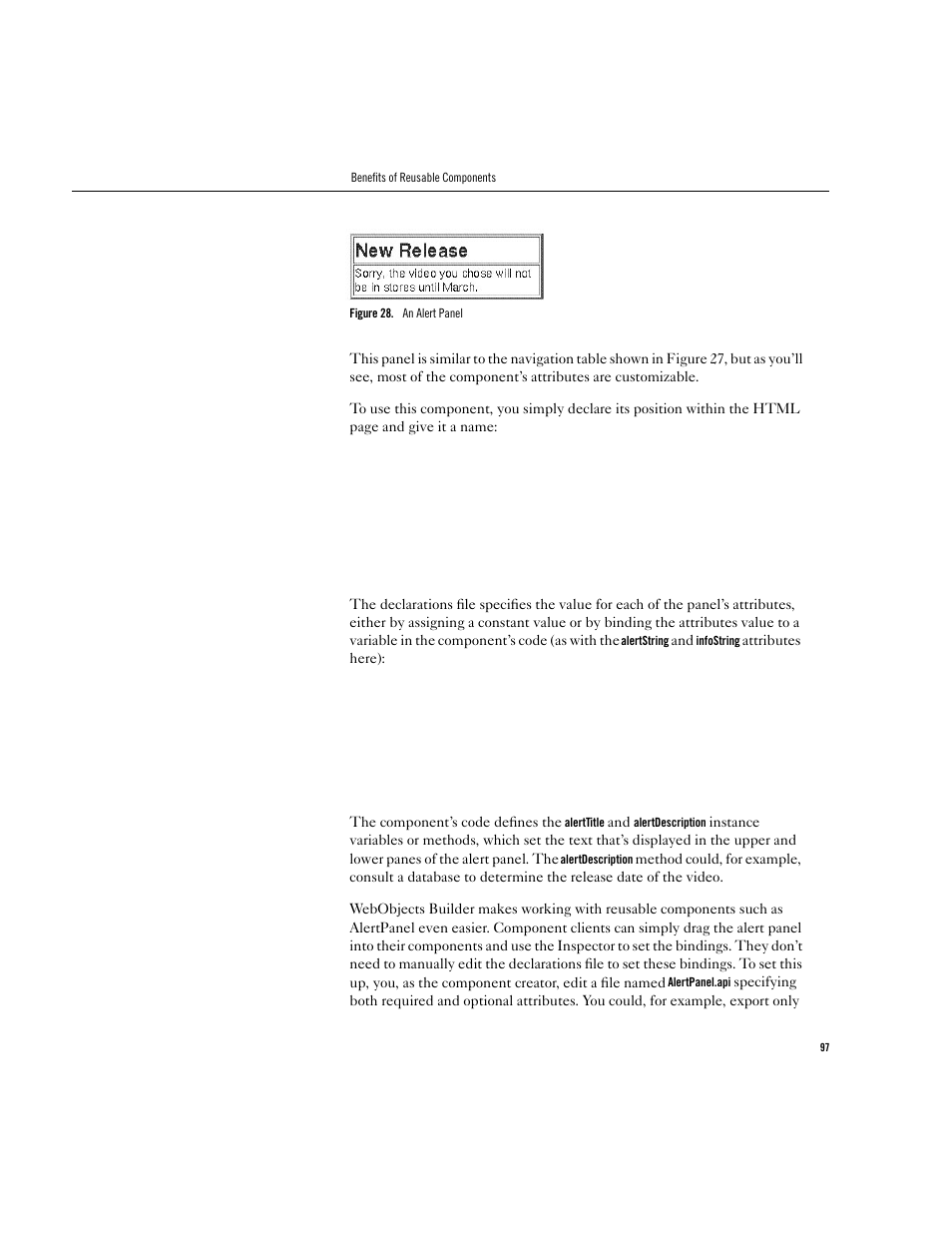 Benefits of Reusable Components

New Release

Sorry, the video you chose will not be in stores until March.

Figure 28. An Alert Panel

This panel is similar to the navigation table shown in Figure 27, but as you'll see, most of the component's attributes are customizable.

To use this component, you simply declare its position within the HTML page and give it a name:

The declarations file specifies the value for each of the panel's attributes, either by assigning a constant value or by binding the attributes value to a variable in the component's code (as with the alertString and infoString attributes here):

The component's code defines the alertTitle and alertDescription instance variables or methods, which set the text that's displayed in the upper and lower panes of the alert panel. The alertDescription method could, for example, consult a database to determine the release date of the video.

WebObjects Builder makes working with reusable components such as AlertPanel even easier. Component clients can simply drag the alert panel into their components and use the Inspector to set the bindings. They don't need to manually edit the declarations file to set these bindings. To set this up, you, as the component creator, edit a file named AlertPanel.api specifying both required and optional attributes. You could, for example, export only

97